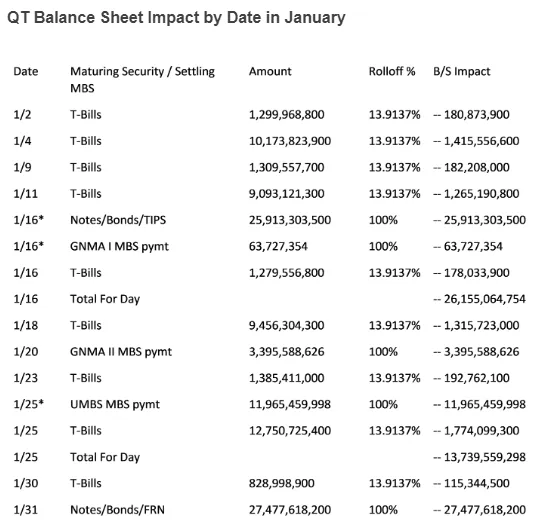 QT Balance Sheet Impact by Date in January

| Date | Maturing Security / Settling MBS | Amount | Rolloff % | B/S Impact |
|---|---|---|---|---|
| 1/2 | T-Bills | 1,299,968,800 | 13.9137% | -- 180,873,900 |
| 1/4 | T-Bills | 10,173,823,900 | 13.9137% | -- 1,415,556,600 |
| 1/9 | T-Bills | 1,309,557,700 | 13.9137% | -- 182,208,000 |
| 1/11 | T-Bills | 9,093,121,300 | 13.9137% | -- 1,265,190,800 |
| 1/16* | Notes/Bonds/TIPS | 25,913,303,500 | 100% | -- 25,913,303,500 |
| 1/16* | GNMA I MBS pymt | 63,727,354 | 100% | -- 63,727,354 |
| 1/16 | T-Bills | 1,279,556,800 | 13.9137% | -- 178,033,900 |
| 1/16 | Total For Day | | | -- 26,155,064,754 |
| 1/18 | T-Bills | 9,456,304,300 | 13.9137% | -- 1,315,723,000 |
| 1/20 | GNMA II MBS pymt | 3,395,588,626 | 100% | -- 3,395,588,626 |
| 1/23 | T-Bills | 1,385,411,000 | 13.9137% | -- 192,762,100 |
| 1/25* | UMBS MBS pymt | 11,965,459,998 | 100% | -- 11,965,459,998 |
| 1/25 | T-Bills | 12,750,725,400 | 13.9137% | -- 1,774,099,300 |
| 1/25 | Total For Day | | | -- 13,739,559,298 |
| 1/30 | T-Bills | 828,998,900 | 13.9137% | -- 115,344,500 |
| 1/31 | Notes/Bonds/FRN | 27,477,618,200 | 100% | -- 27,477,618,200 |